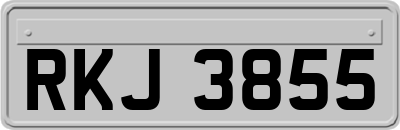 RKJ 3855